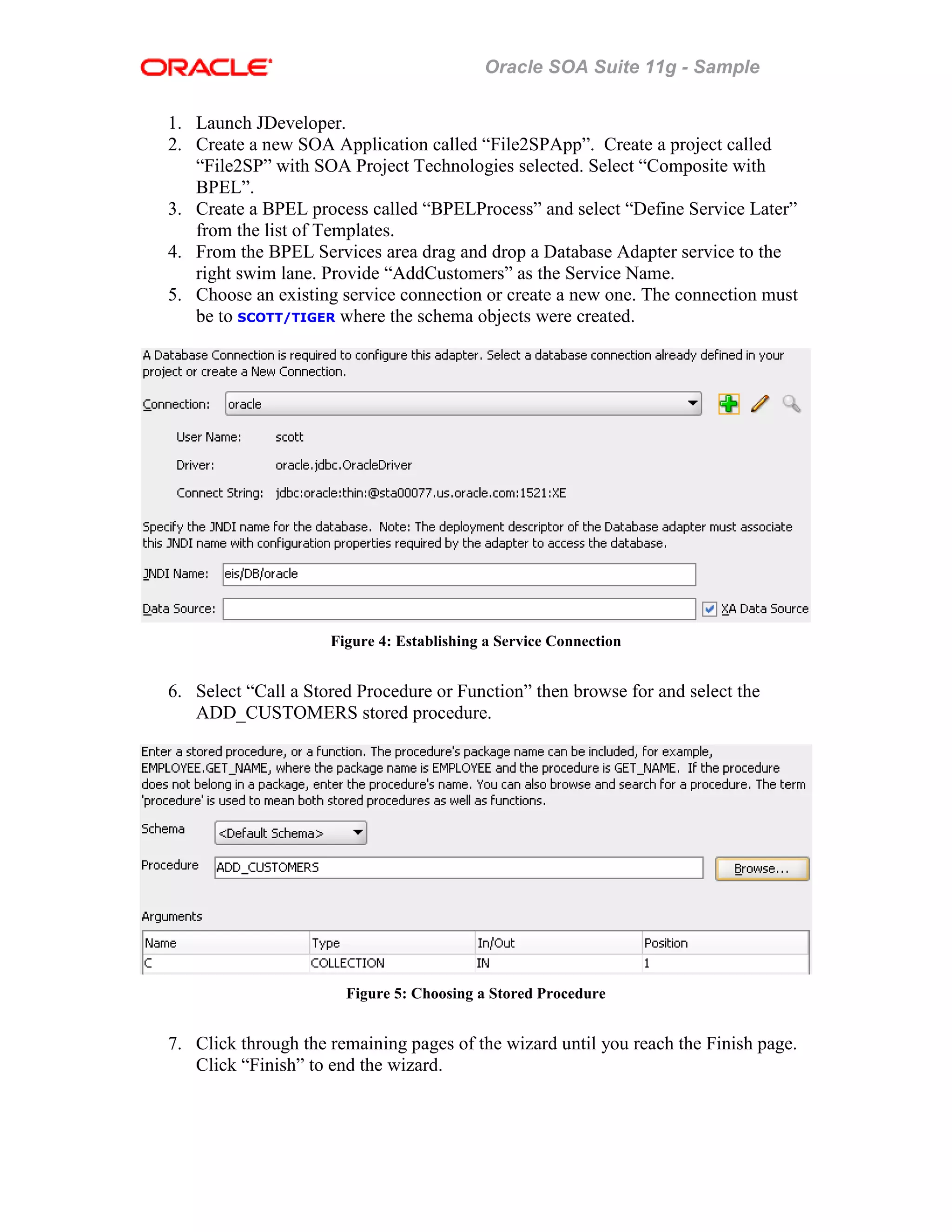 ORACLE

Oracle SOA Suite 11g - Sample

1. Launch JDeveloper.
2. Create a new SOA Application called “File2SPApp”. Create a project called “File2SP” with SOA Project Technologies selected. Select “Composite with BPEL”.
3. Create a BPEL process called “BPELProcess” and select “Define Service Later” from the list of Templates.
4. From the BPEL Services area drag and drop a Database Adapter service to the right swim lane. Provide “AddCustomers” as the Service Name.
5. Choose an existing service connection or create a new one. The connection must be to SCOTT/TIGER where the schema objects were created.

A Database Connection is required to configure this adapter. Select a database connection already defined in your project or create a New Connection.

Connection: oracle

User Name: scott

Driver: oracle.jdbc.OracleDriver

Connect String: jdbc:oracle:thin:@sta00077.us.oracle.com:1521:XE

Specify the JNDI name for the database. Note: The deployment descriptor of the Database adapter must associate this JNDI name with configuration properties required by the adapter to access the database.

JNDI Name: eis/DB/oracle

Data Source:

XA Data Source

Figure 4: Establishing a Service Connection

6. Select “Call a Stored Procedure or Function” then browse for and select the ADD_CUSTOMERS stored procedure.

Enter a stored procedure, or a function. The procedure's package name can be included, for example, EMPLOYEE.GET_NAME, where the package name is EMPLOYEE and the procedure is GET_NAME. If the procedure does not belong in a package, enter the procedure's name. You can also browse and search for a procedure. The term 'procedure' is used to mean both stored procedures as well as functions.

Schema <Default Schema>

Procedure ADD_CUSTOMERS Browse...

Arguments

| Name | Type | In/Out | Position |
|---|---|---|---|
| C | COLLECTION | IN | 1 |

Figure 5: Choosing a Stored Procedure

7. Click through the remaining pages of the wizard until you reach the Finish page. Click “Finish” to end the wizard.